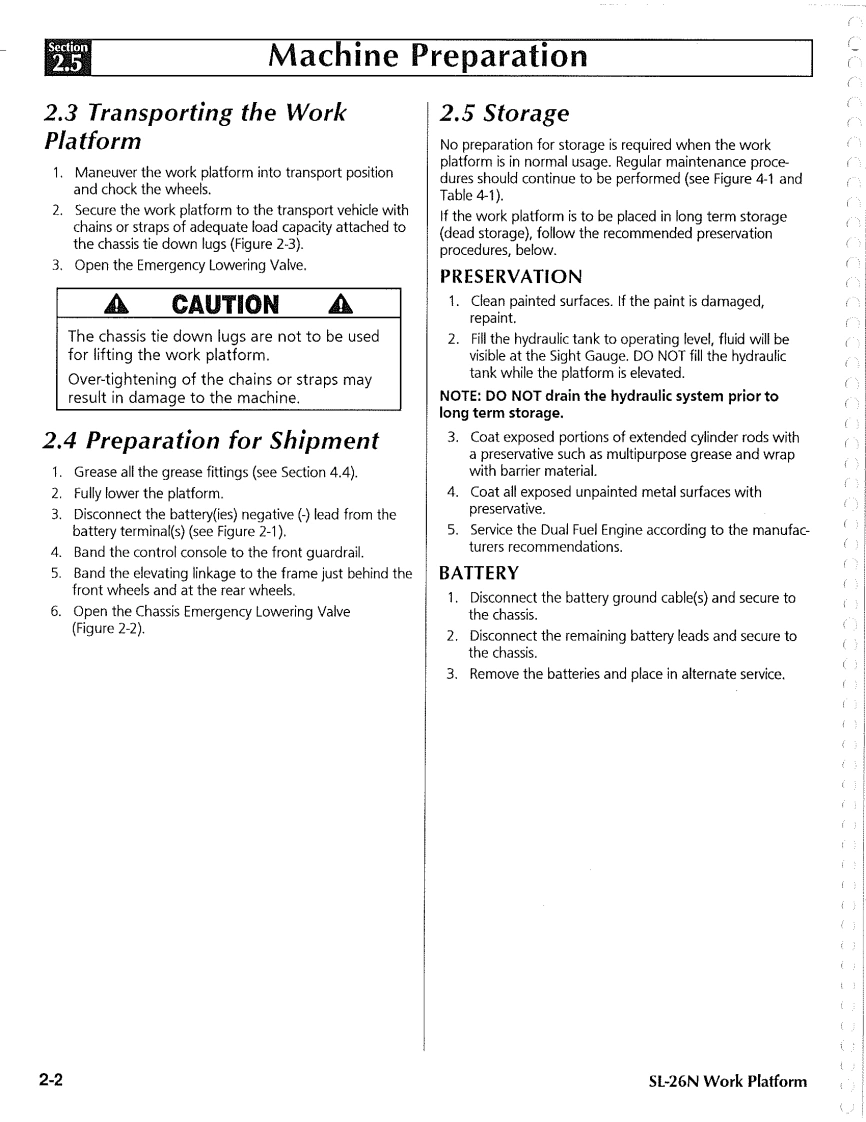 Section 2.5

Machine Preparation

2.3 Transporting the Work Platform

1. Maneuver the work platform into transport position and chock the wheels.
2. Secure the work platform to the transport vehicle with chains or straps of adequate load capacity attached to the chassis tie down lugs (Figure 2-3).
3. Open the Emergency Lowering Valve.

CAUTION

The chassis tie down lugs are not to be used for lifting the work platform.

Over-tightening of the chains or straps may result in damage to the machine.

2.4 Preparation for Shipment

1. Grease all the grease fittings (see Section 4.4).
2. Fully lower the platform.
3. Disconnect the battery(ies) negative (-) lead from the battery terminal(s) (see Figure 2-1).
4. Band the control console to the front guardrail.
5. Band the elevating linkage to the frame just behind the front wheels and at the rear wheels.
6. Open the Chassis Emergency Lowering Valve (Figure 2-2).

2.5 Storage

No preparation for storage is required when the work platform is in normal usage. Regular maintenance procedures should continue to be performed (see Figure 4-1 and Table 4-1).

If the work platform is to be placed in long term storage (dead storage), follow the recommended preservation procedures, below.

PRESERVATION

1. Clean painted surfaces. If the paint is damaged, repaint.
2. Fill the hydraulic tank to operating level, fluid will be visible at the Sight Gauge. DO NOT fill the hydraulic tank while the platform is elevated.

NOTE: DO NOT drain the hydraulic system prior to long term storage.

3. Coat exposed portions of extended cylinder rods with a preservative such as multipurpose grease and wrap with barrier material.
4. Coat all exposed unpainted metal surfaces with preservative.
5. Service the Dual Fuel Engine according to the manufacturers recommendations.

BATTERY

1. Disconnect the battery ground cable(s) and secure to the chassis.
2. Disconnect the remaining battery leads and secure to the chassis.
3. Remove the batteries and place in alternate service.

2-2

SL-26N Work Platform